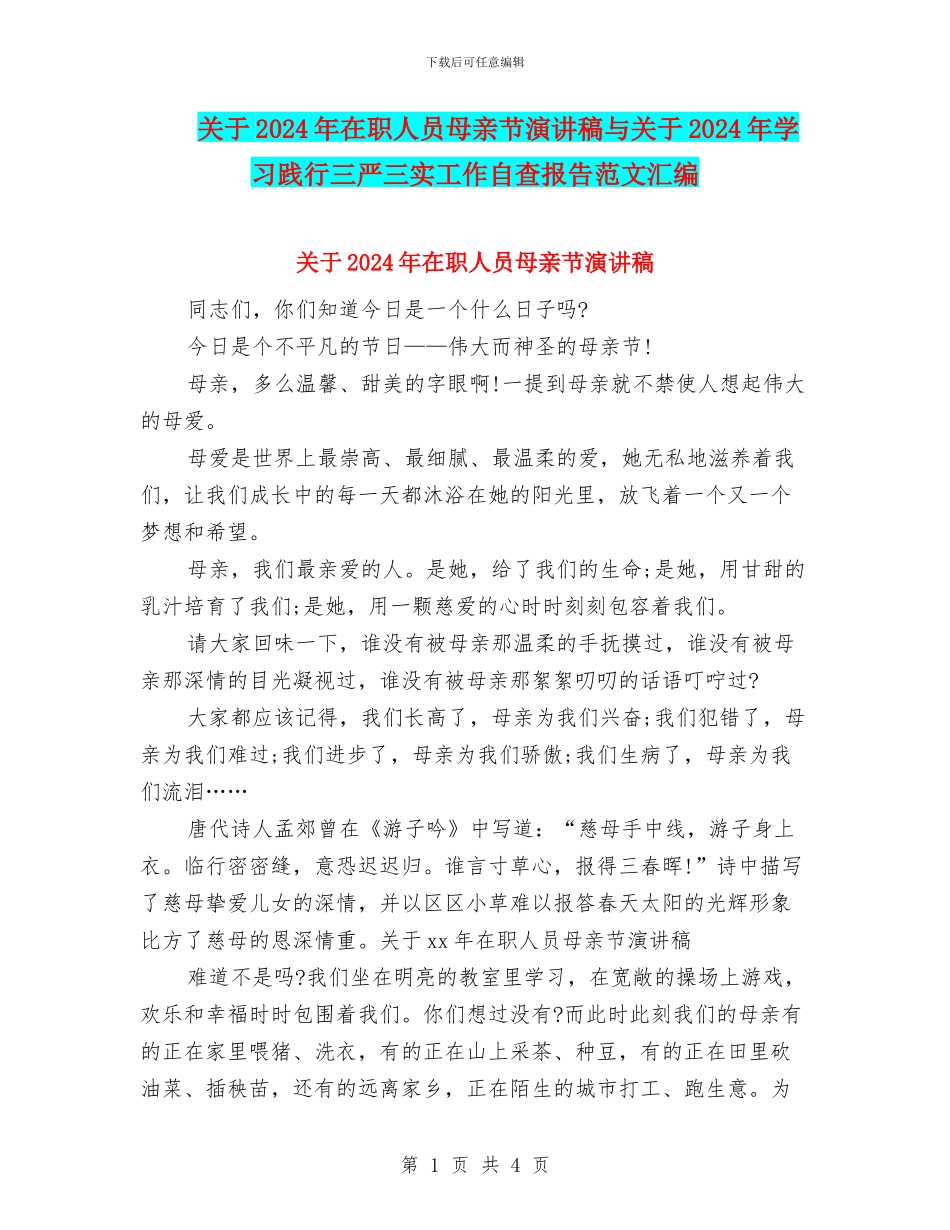 下载后可任意编辑

关于2024年在职人员母亲节演讲稿与关于2024年学习践行三严三实工作自查报告范文汇编

关于2024年在职人员母亲节演讲稿

同志们，你们知道今日是一个什么日子吗?

今日是个不平凡的节日——伟大而神圣的母亲节!

母亲，多么温馨、甜美的字眼啊!一提到母亲就不禁使人想起伟大的母爱。

母爱是世界上最崇高、最细腻、最温柔的爱，她无私地滋养着我们，让我们成长中的每一天都沐浴在她的阳光里，放飞着一个又一个梦想和希望。

母亲，我们最亲爱的人。是她，给了我们的生命;是她，用甘甜的乳汁培育了我们;是她，用一颗慈爱的心时时刻刻包容着我们。

请大家回味一下，谁没有被母亲那温柔的手抚摸过，谁没有被母亲那深情的目光凝视过，谁没有被母亲那絮絮叨叨的话语叮咛过?

大家都应该记得，我们长高了，母亲为我们兴奋;我们犯错了，母亲为我们难过;我们进步了，母亲为我们骄傲;我们生病了，母亲为我们流泪……

唐代诗人孟郊曾在《游子吟》中写道：“慈母手中线，游子身上衣。临行密密缝，意恐迟迟归。谁言寸草心，报得三春晖!”诗中描写了慈母挚爱儿女的深情，并以区区小草难以报答春天太阳的光辉形象比方了慈母的恩深情重。关于xx年在职人员母亲节演讲稿

难道不是吗?我们坐在明亮的教室里学习，在宽敞的操场上游戏，欢乐和幸福时时包围着我们。你们想过没有?而此时此刻我们的母亲有的正在家里喂猪、洗衣，有的正在山上采茶、种豆，有的正在田里砍油菜、插秧苗，还有的远离家乡，正在陌生的城市打工、跑生意。为

第 1 页 共 4 页